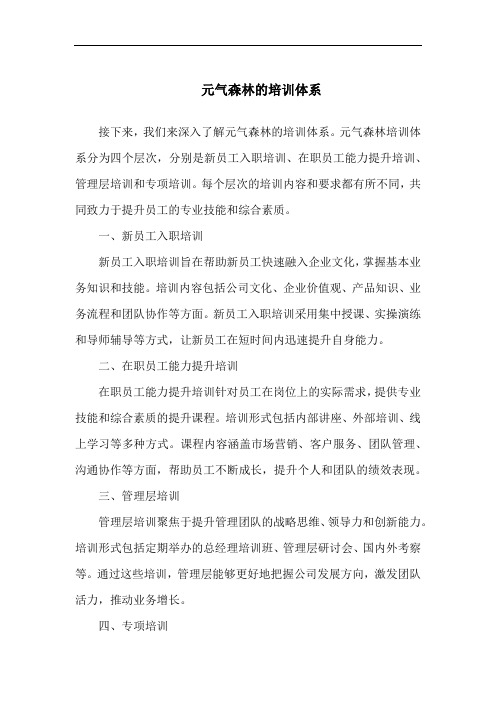 元气森林的培训体系

接下来，我们来深入了解元气森林的培训体系。元气森林培训体系分为四个层次，分别是新员工入职培训、在职员工能力提升培训、管理层培训和专项培训。每个层次的培训内容和要求都有所不同，共同致力于提升员工的专业技能和综合素质。

一、新员工入职培训

新员工入职培训旨在帮助新员工快速融入企业文化，掌握基本业务知识和技能。培训内容包括公司文化、企业价值观、产品知识、业务流程和团队协作等方面。新员工入职培训采用集中授课、实操演练和导师辅导等方式，让新员工在短时间内迅速提升自身能力。

二、在职员工能力提升培训

在职员工能力提升培训针对员工在岗位上的实际需求，提供专业技能和综合素质的提升课程。培训形式包括内部讲座、外部培训、线上学习等多种方式。课程内容涵盖市场营销、客户服务、团队管理、沟通协作等方面，帮助员工不断成长，提升个人和团队的绩效表现。

三、管理层培训

管理层培训聚焦于提升管理团队的战略思维、领导力和创新能力。培训形式包括定期举办的总经理培训班、管理层研讨会、国内外考察等。通过这些培训，管理层能够更好地把握公司发展方向，激发团队活力，推动业务增长。

四、专项培训